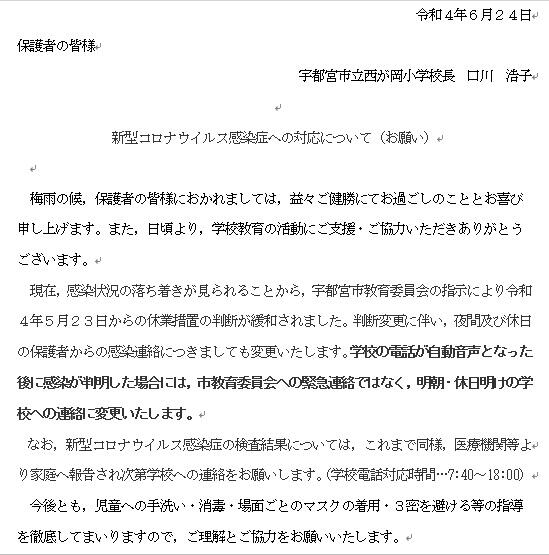 令和４年６月２４日

保護者の皆様

宇都宮市立西が岡小学校長　口川　浩子

新型コロナウイルス感染症への対応について（お願い）

梅雨の候，保護者の皆様におかれましては，益々ご健勝にてお過ごしのこととお喜び申し上げます。また，日頃より，学校教育の活動にご支援・ご協力いただきありがとうございます。

現在，感染状況の落ち着きが見られることから，宇都宮市教育委員会の指示により令和４年５月２３日からの休業措置の判断が緩和されました。判断変更に伴い，夜間及び休日の保護者からの感染連絡につきましても変更いたします。学校の電話が自動音声となった後に感染が判明した場合には，市教育委員会への緊急連絡ではなく，明朝・休日明けの学校への連絡に変更いたします。

なお，新型コロナウイルス感染症の検査結果については，これまで同様，医療機関等より家庭へ報告され次第学校への連絡をお願いします。（学校電話対応時間…7:40～18:00）

今後とも，児童への手洗い・消毒・場面ごとのマスクの着用・３密を避ける等の指導を徹底してまいりますので，ご理解とご協力をお願いいたします。